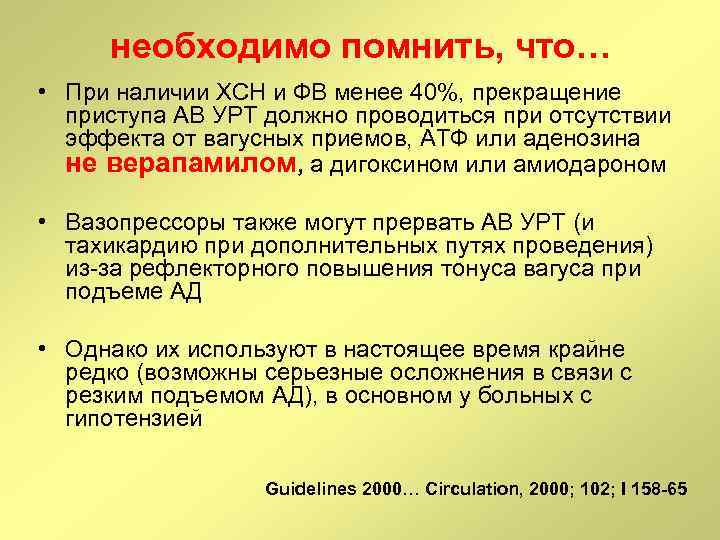 необходимо помнить, что…

• При наличии ХСН и ФВ менее 40%, прекращение приступа АВ УРТ должно проводиться при отсутствии эффекта от вагусных приемов, АТФ или аденозина не верапамилом, а дигоксином или амиодароном

• Вазопрессоры также могут прервать АВ УРТ (и тахикардию при дополнительных путях проведения) из-за рефлекторного повышения тонуса вагуса при подъеме АД

• Однако их используют в настоящее время крайне редко (возможны серьезные осложнения в связи с резким подъемом АД), в основном у больных с гипотензией

Guidelines 2000… Circulation, 2000; 102; I 158-65